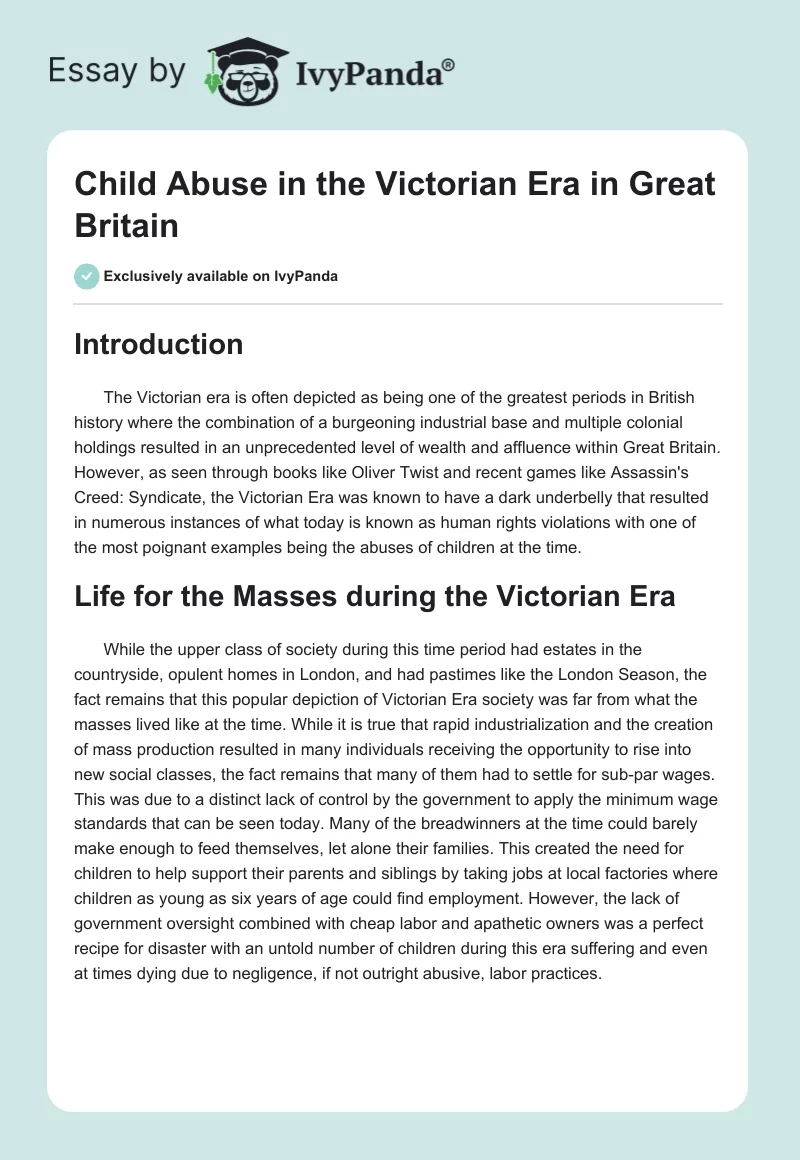 Essay by IvyPanda®

Child Abuse in the Victorian Era in Great Britain

Exclusively available on IvyPanda

Introduction

The Victorian era is often depicted as being one of the greatest periods in British history where the combination of a burgeoning industrial base and multiple colonial holdings resulted in an unprecedented level of wealth and affluence within Great Britain. However, as seen through books like Oliver Twist and recent games like Assassin's Creed: Syndicate, the Victorian Era was known to have a dark underbelly that resulted in numerous instances of what today is known as human rights violations with one of the most poignant examples being the abuses of children at the time.

Life for the Masses during the Victorian Era

While the upper class of society during this time period had estates in the countryside, opulent homes in London, and had pastimes like the London Season, the fact remains that this popular depiction of Victorian Era society was far from what the masses lived like at the time. While it is true that rapid industrialization and the creation of mass production resulted in many individuals receiving the opportunity to rise into new social classes, the fact remains that many of them had to settle for sub-par wages. This was due to a distinct lack of control by the government to apply the minimum wage standards that can be seen today. Many of the breadwinners at the time could barely make enough to feed themselves, let alone their families. This created the need for children to help support their parents and siblings by taking jobs at local factories where children as young as six years of age could find employment. However, the lack of government oversight combined with cheap labor and apathetic owners was a perfect recipe for disaster with an untold number of children during this era suffering and even at times dying due to negligence, if not outright abusive, labor practices.